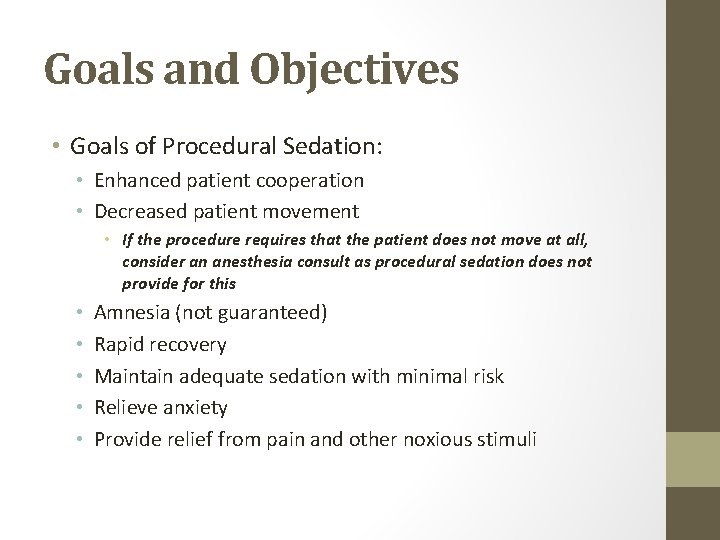 Goals and Objectives

• Goals of Procedural Sedation:
 • Enhanced patient cooperation
 • Decreased patient movement
  • If the procedure requires that the patient does not move at all, consider an anesthesia consult as procedural sedation does not provide for this
 • Amnesia (not guaranteed)
 • Rapid recovery
 • Maintain adequate sedation with minimal risk
 • Relieve anxiety
 • Provide relief from pain and other noxious stimuli